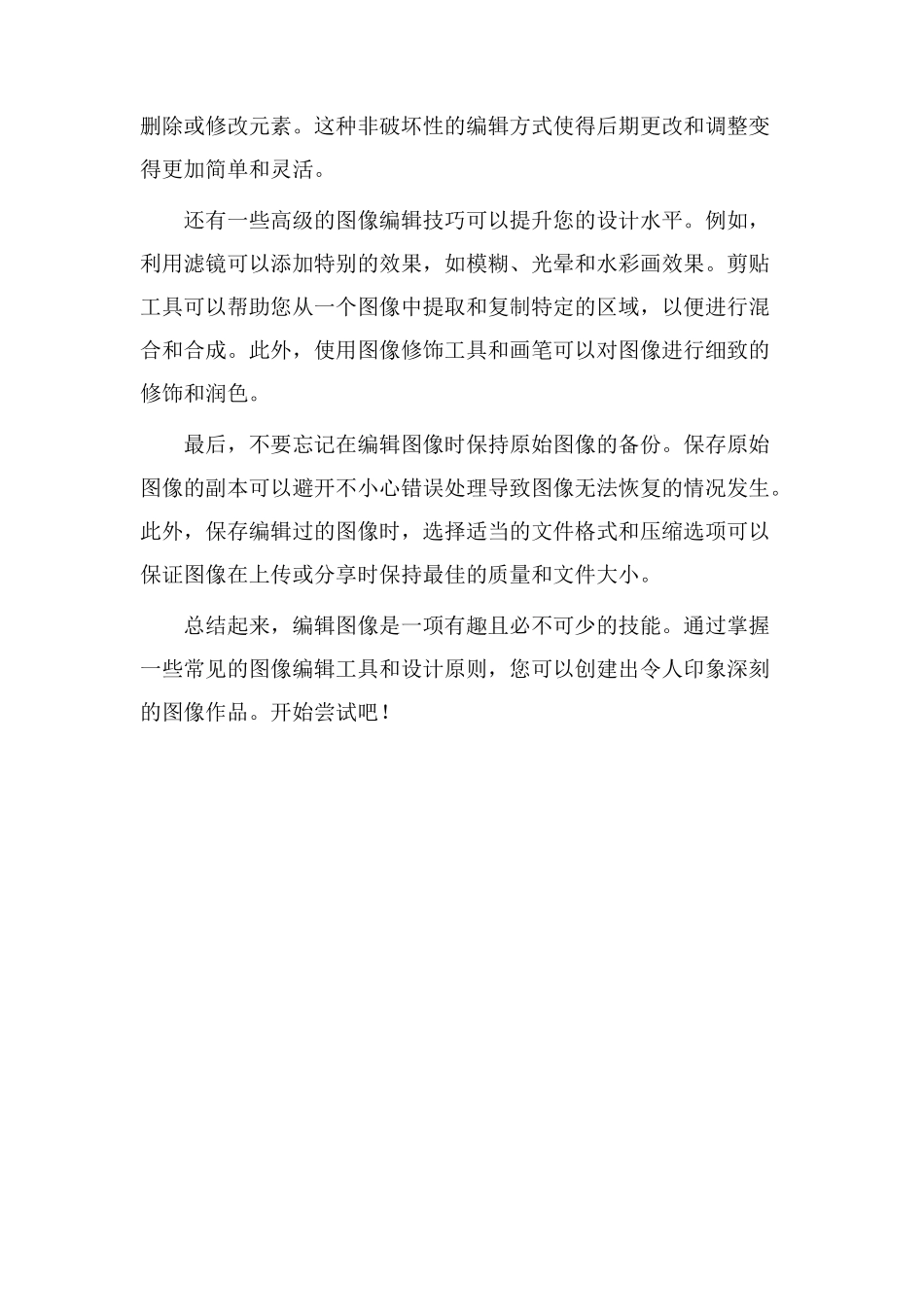 删除或修改元素。这种非破坏性的编辑方式使得后期更改和调整变得更加简单和灵活。

还有一些高级的图像编辑技巧可以提升您的设计水平。例如，利用滤镜可以添加特别的效果，如模糊、光晕和水彩画效果。剪贴工具可以帮助您从一个图像中提取和复制特定的区域，以便进行混合和合成。此外，使用图像修饰工具和画笔可以对图像进行细致的修饰和润色。

最后，不要忘记在编辑图像时保持原始图像的备份。保存原始图像的副本可以避开不小心错误处理导致图像无法恢复的情况发生。此外，保存编辑过的图像时，选择适当的文件格式和压缩选项可以保证图像在上传或分享时保持最佳的质量和文件大小。

总结起来，编辑图像是一项有趣且必不可少的技能。通过掌握一些常见的图像编辑工具和设计原则，您可以创建出令人印象深刻的图像作品。开始尝试吧！